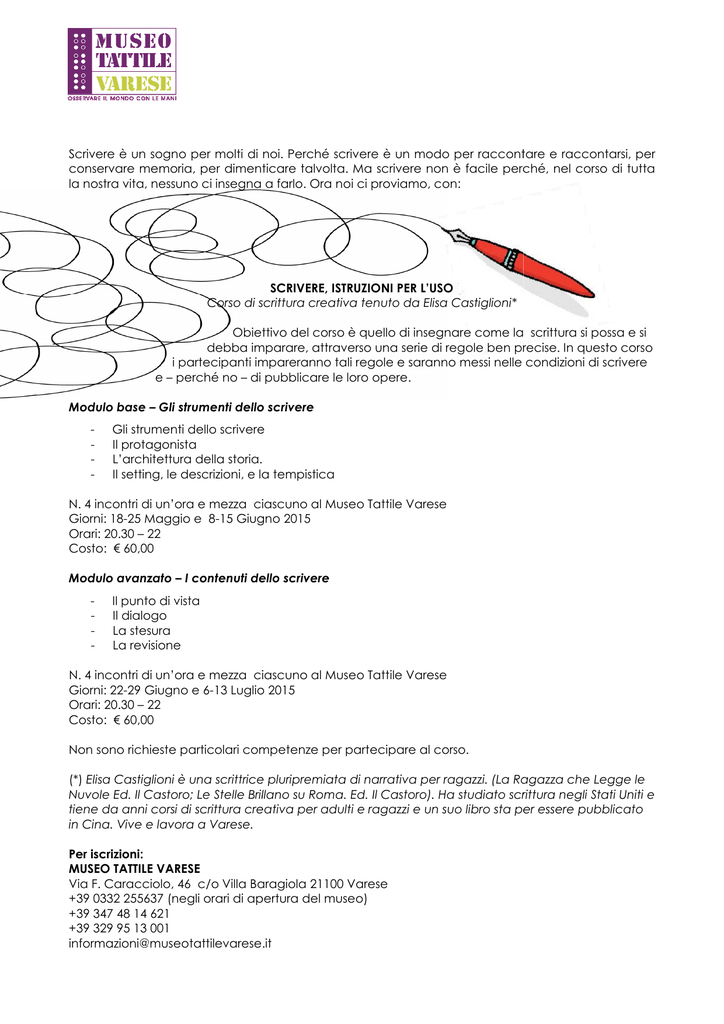 MUSEO
TATTILE
VARESE
OSSERVARE IL MONDO CON LE MANI

Scrivere è un sogno per molti di noi. Perché scrivere è un modo per raccontare e raccontarsi, per conservare memoria, per dimenticare talvolta. Ma scrivere non è facile perché, nel corso di tutta la nostra vita, nessuno ci insegna a farlo. Ora noi ci proviamo, con:

SCRIVERE, ISTRUZIONI PER L'USO
Corso di scrittura creativa tenuto da Elisa Castiglioni*

Obiettivo del corso è quello di insegnare come la scrittura si possa e si debba imparare, attraverso una serie di regole ben precise. In questo corso i partecipanti impareranno tali regole e saranno messi nelle condizioni di scrivere e – perché no – di pubblicare le loro opere.

Modulo base – Gli strumenti dello scrivere

- Gli strumenti dello scrivere
- Il protagonista
- L'architettura della storia.
- Il setting, le descrizioni, e la tempistica

N. 4 incontri di un'ora e mezza ciascuno al Museo Tattile Varese
Giorni: 18-25 Maggio e 8-15 Giugno 2015
Orari: 20.30 – 22
Costo: € 60,00

Modulo avanzato – I contenuti dello scrivere

- Il punto di vista
- Il dialogo
- La stesura
- La revisione

N. 4 incontri di un'ora e mezza ciascuno al Museo Tattile Varese
Giorni: 22-29 Giugno e 6-13 Luglio 2015
Orari: 20.30 – 22
Costo: € 60,00

Non sono richieste particolari competenze per partecipare al corso.

(*) Elisa Castiglioni è una scrittrice pluripremiata di narrativa per ragazzi. (La Ragazza che Legge le Nuvole Ed. Il Castoro; Le Stelle Brillano su Roma. Ed. Il Castoro). Ha studiato scrittura negli Stati Uniti e tiene da anni corsi di scrittura creativa per adulti e ragazzi e un suo libro sta per essere pubblicato in Cina. Vive e lavora a Varese.

Per iscrizioni:
MUSEO TATTILE VARESE
Via F. Caracciolo, 46 c/o Villa Baragiola 21100 Varese
+39 0332 255637 (negli orari di apertura del museo)
+39 347 48 14 621
+39 329 95 13 001
informazioni@museotattilevarese.it